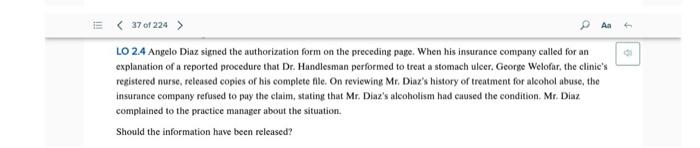 37 of 224

Aa

LO 2.4 Angelo Diaz signed the authorization form on the preceding page. When his insurance company called for an explanation of a reported procedure that Dr. Handlesman performed to treat a stomach ulcer, George Welofar, the clinic's registered nurse, released copies of his complete file. On reviewing Mr. Diaz's history of treatment for alcohol abuse, the insurance company refused to pay the claim, stating that Mr. Diaz's alcoholism had caused the condition. Mr. Diaz complained to the practice manager about the situation.

Should the information have been released?